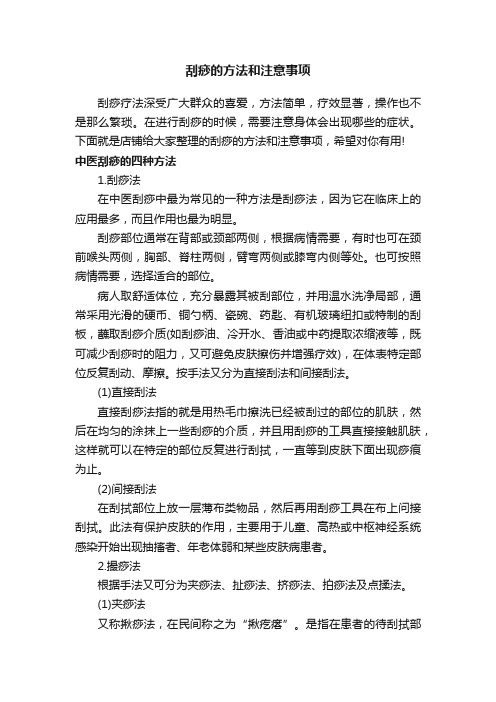 刮痧的方法和注意事项

刮痧疗法深受广大群众的喜爱，方法简单，疗效显著，操作也不是那么繁琐。在进行刮痧的时候，需要注意身体会出现哪些的症状。下面就是店铺给大家整理的刮痧的方法和注意事项，希望对你有用!

中医刮痧的四种方法

1.刮痧法

在中医刮痧中最为常见的一种方法是刮痧法，因为它在临床上的应用最多，而且作用也最为明显。

刮痧部位通常在背部或颈部两侧，根据病情需要，有时也可在颈前喉头两侧，胸部、脊柱两侧，臂弯两侧或膝弯内侧等处。也可按照病情需要，选择适合的部位。

病人取舒适体位，充分暴露其被刮部位，并用温水洗净局部，通常采用光滑的硬币、铜勺柄、瓷碗、药匙、有机玻璃纽扣或特制的刮板，蘸取刮痧介质(如刮痧油、冷开水、香油或中药提取浓缩液等，既可减少刮痧时的阻力，又可避免皮肤擦伤并增强疗效)，在体表特定部位反复刮动、摩擦。按手法又分为直接刮法和间接刮法。

(1)直接刮法

直接刮痧法指的就是用热毛巾擦洗已经被刮过的部位的肌肤，然后在均匀的涂抹上一些刮痧的介质，并且用刮痧的工具直接接触肌肤，这样就可以在特定的部位反复进行刮拭，一直等到皮肤下面出现痧痕为止。

(2)间接刮法

在刮拭部位上放一层薄布类物品，然后再用刮痧工具在布上间接刮拭。此法有保护皮肤的作用，主要用于儿童、高热或中枢神经系统感染开始出现抽搐者、年老体弱和某些皮肤病患者。

2.撮痧法

根据手法又可分为夹痧法、扯痧法、挤痧法、拍痧法及点揉法。

(1)夹痧法

又称揪痧法，在民间称之为“揪疙瘩”。是指在患者的待刮拭部